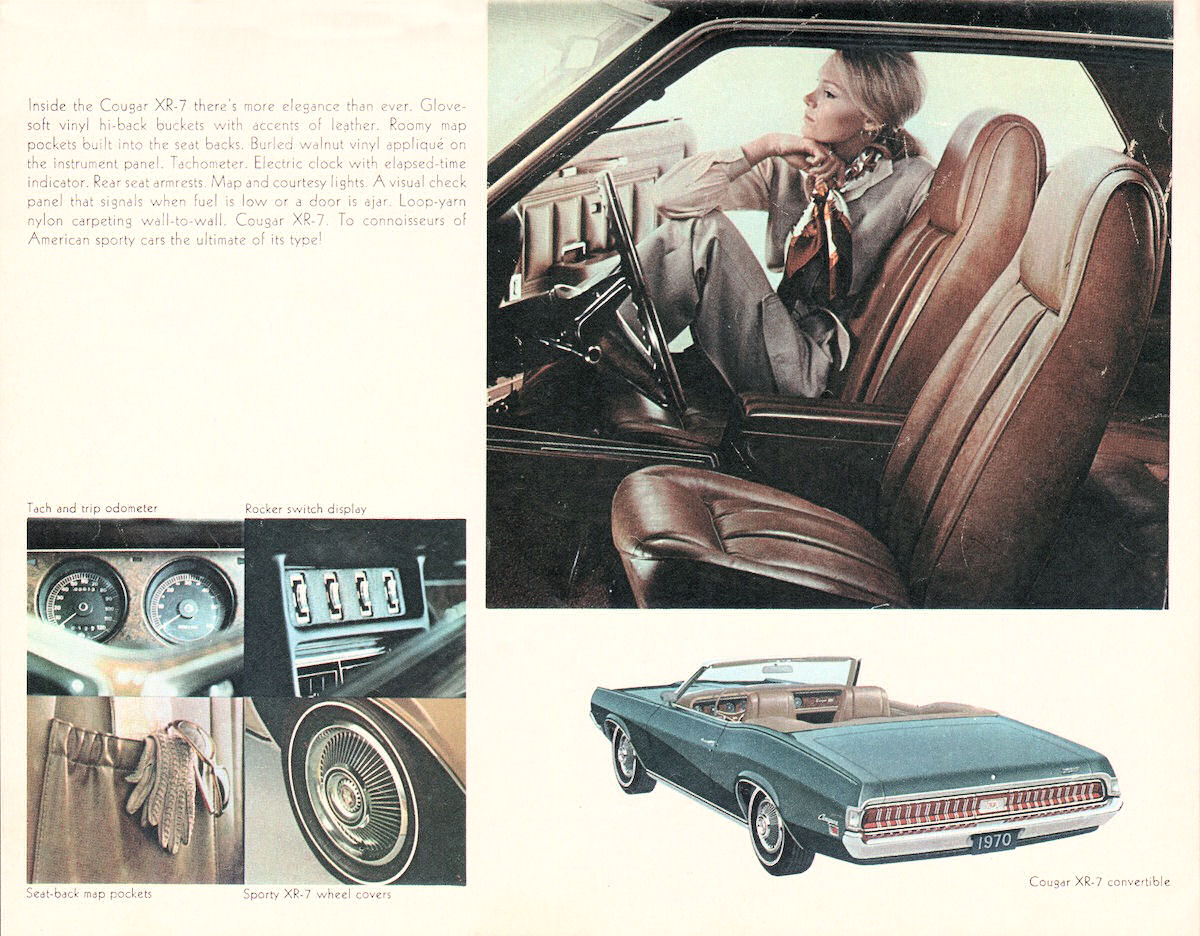 Inside the Cougar XR-7 there's more elegance than ever. Glove-soft vinyl hi-back buckets with accents of leather. Roomy map pockets built into the seat backs. Burled walnut vinyl appliqué on the instrument panel. Tachometer. Electric clock with elapsed-time indicator. Rear seat armrests. Map and courtesy lights. A visual check panel that signals when fuel is low or a door is ajar. Loop-yarn nylon carpeting wall-to-wall. Cougar XR-7. To connoisseurs of American sporty cars the ultimate of its type!

Tach and trip odometer

Rocker switch display

Seat-back map pockets

Sporty XR-7 wheel covers

1970

Cougar XR-7 convertible